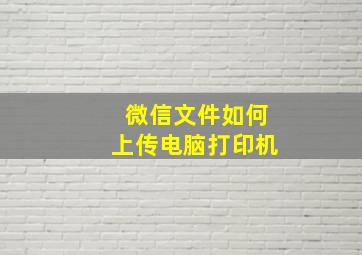 微信文件如何
上传电脑打印机